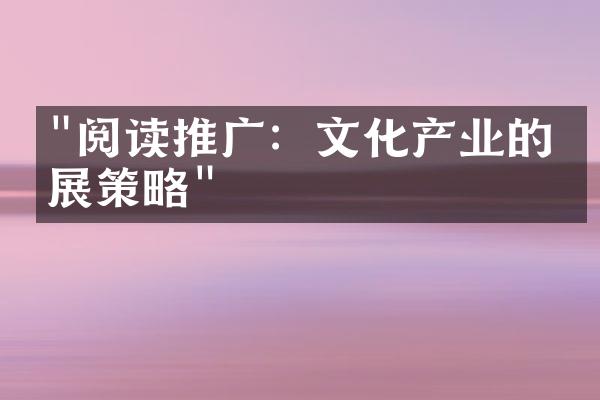 "阅读推广：文化产业的展策略"